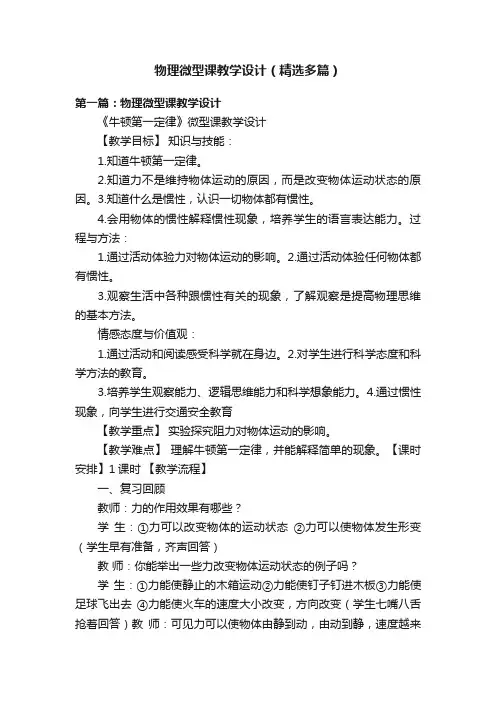 物理微型课教学设计（精选多篇）

第一篇：物理微型课教学设计

《牛顿第一定律》微型课教学设计

【教学目标】 知识与技能：

1.知道牛顿第一定律。

2.知道力不是维持物体运动的原因，而是改变物体运动状态的原因。3.知道什么是惯性，认识一切物体都有惯性。

4.会用物体的惯性解释惯性现象，培养学生的语言表达能力。过程与方法：

1.通过活动体验力对物体运动的影响。2.通过活动体验任何物体都有惯性。

3.观察生活中各种跟惯性有关的现象，了解观察是提高物理思维的基本方法。

情感态度与价值观：

1.通过活动和阅读感受科学就在身边。2.对学生进行科学态度和科学方法的教育。

3.培养学生观察能力、逻辑思维能力和科学想象能力。4.通过惯性现象，向学生进行交通安全教育

【教学重点】 实验探究阻力对物体运动的影响。

【教学难点】 理解牛顿第一定律，并能解释简单的现象。【课时安排】1 课时 【教学流程】

一、复习回顾

教师：力的作用效果有哪些？

学 生：①力可以改变物体的运动状态 ②力可以使物体发生形变（学生早有准备，齐声回答）

教 师：你能举出一些力改变物体运动状态的例子吗？

学 生：①力能使静止的木箱运动②力能使钉子钉进木板③力能使足球飞出去 ④力能使火车的速度大小改变，方向改变（学生七嘴八舌抢着回答）教 师：可见力可以使物体由静到动，由动到静，速度越来